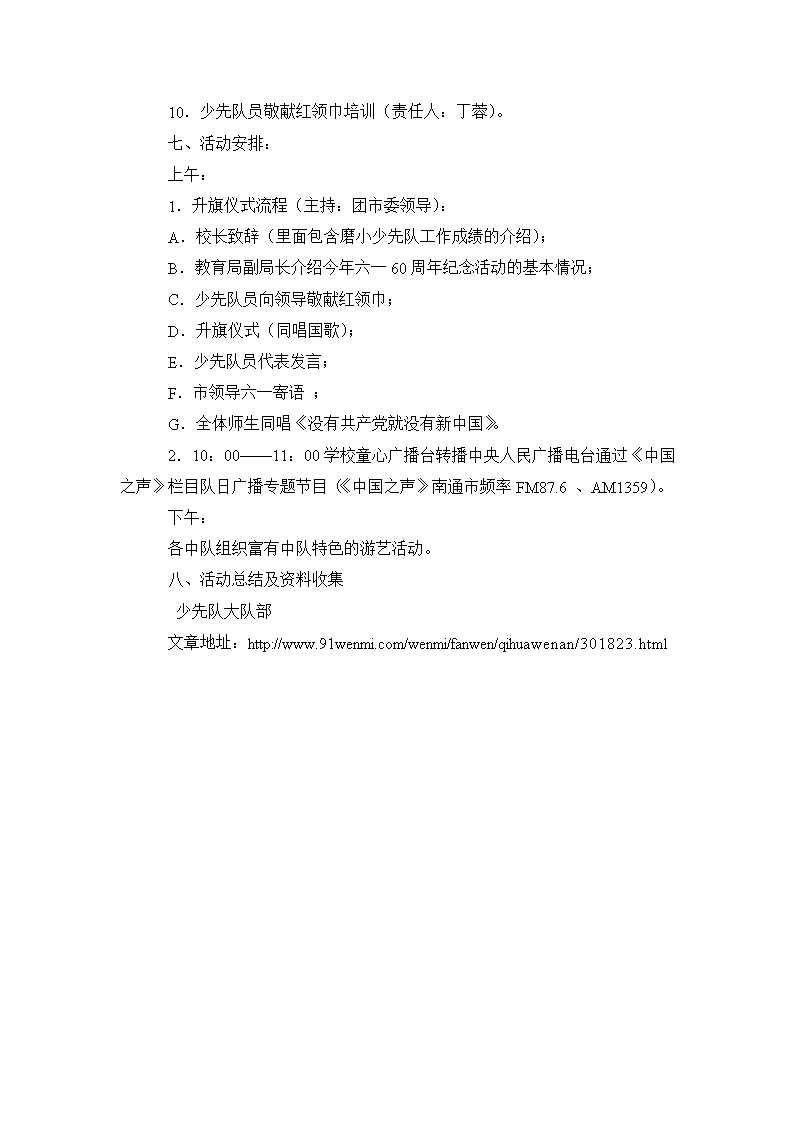 10．少先队员敬献红领巾培训（责任人：丁蓉）。

七、活动安排：

上午：

1．升旗仪式流程（主持：团市委领导）：

A．校长致辞（里面包含磨小少先队工作成绩的介绍）；

B．教育局副局长介绍今年六一 60 周年纪念活动的基本情况；

C．少先队员向领导敬献红领巾；

D．升旗仪式（同唱国歌）；

E．少先队员代表发言；

F．市领导六一寄语 ；

G．全体师生同唱《没有共产党就没有新中国》

2．10：00——11：00 学校童心广播台转播中央人民广播电台通过《中国之声》栏目队日广播专题节目（《中国之声》南通市频率 FM87.6 、AM1359）。

下午：

各中队组织富有中队特色的游艺活动。

八、活动总结及资料收集

少先队大队部

文章地址：http://www.91wenmi.com/wenmi/fanwen/qihuawenan/301823.html